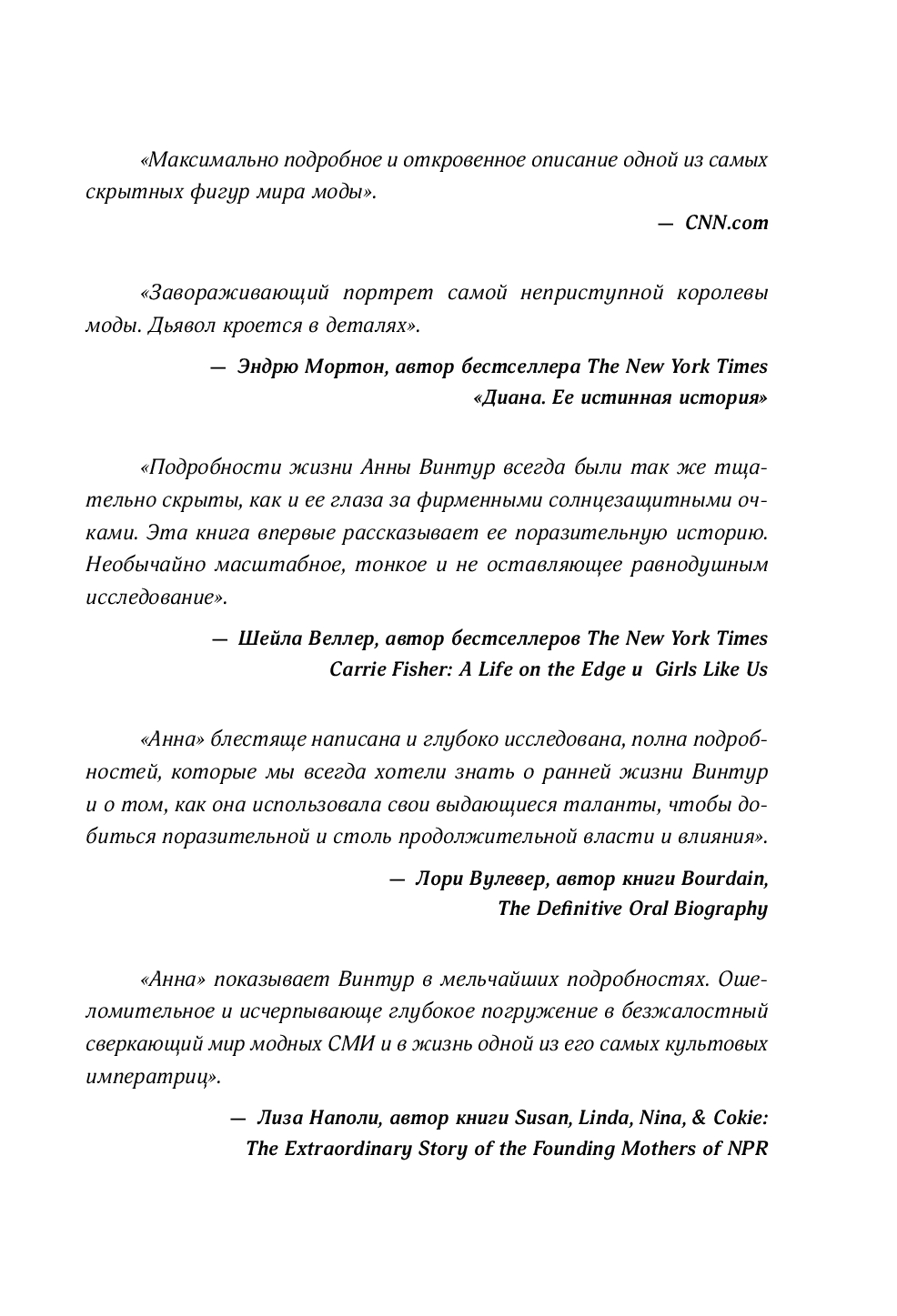 «Максимально подробное и откровенное описание одной из самых скрытных фигур мира моды».

— CNN.com

«Завораживающий портрет самой неприступной королевы моды. Дьявол кроется в деталях».

— Эндрю Мортон, автор бестселлера The New York Times «Диана. Ее истинная история»

«Подробности жизни Анны Винтур всегда были так же тщательно скрыты, как и ее глаза за фирменными солнцезащитными очками. Эта книга впервые рассказывает ее поразительную историю. Необычайно масштабное, тонкое и не оставляющее равнодушным исследование».

— Шейла Веллер, автор бестселлеров The New York Times Carrie Fisher: A Life on the Edge и Girls Like Us

«Анна» блестяще написана и глубоко исследована, полна подробностей, которые мы всегда хотели знать о ранней жизни Винтур и о том, как она использовала свои выдающиеся таланты, чтобы добиться поразительной и столь продолжительной власти и влияния».

— Лори Вулевер, автор книги Bourdain, The Definitive Oral Biography

«Анна» показывает Винтур в мельчайших подробностях. Ошеломительное и исчерпывающе глубокое погружение в безжалостный сверкающий мир модных СМИ и в жизнь одной из его самых культовых императриц».

— Лиза Наполи, автор книги Susan, Linda, Nina, & Cokie: The Extraordinary Story of the Founding Mothers of NPR